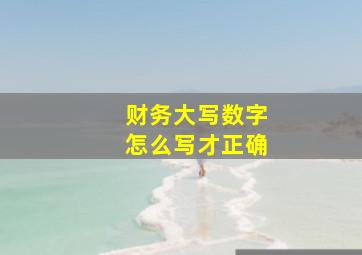 财务大写数字
怎么写才正确